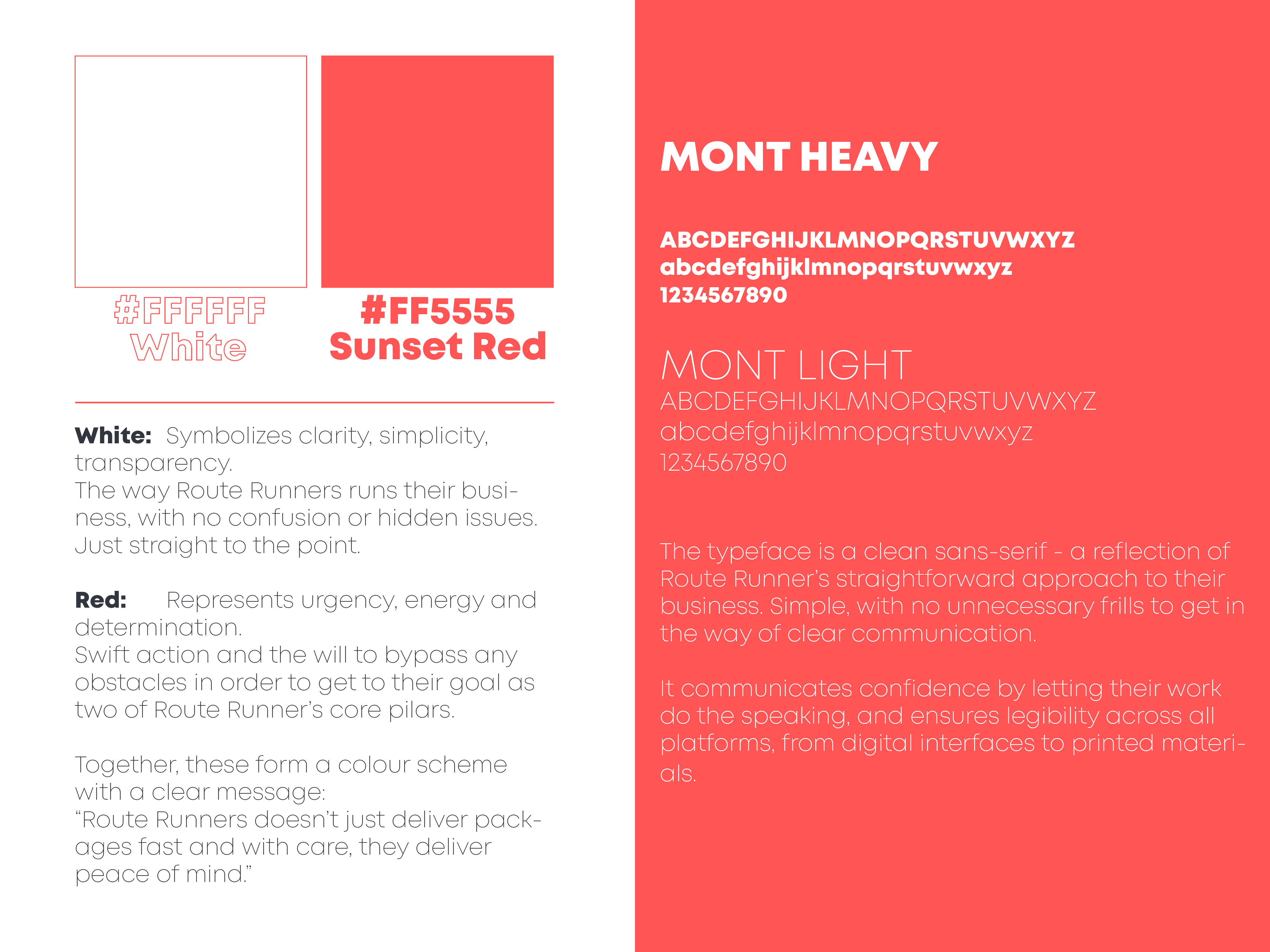 #FFFFFF
White

#FF5555
Sunset Red

**White:** Symbolizes clarity, simplicity, transparency.
The way Route Runners runs their business, with no confusion or hidden issues. Just straight to the point.

**Red:** Represents urgency, energy and determination.
Swift action and the will to bypass any obstacles in order to get to their goal as two of Route Runner's core pilars.

Together, these form a colour scheme with a clear message:
"Route Runners doesn't just deliver packages fast and with care, they deliver peace of mind."

MONT HEAVY

ABCDEFGHIJKLMNOPQRSTUVWXYZ
abcdefghijklmnopqrstuvwxyz
1234567890

MONT LIGHT
ABCDEFGHIJKLMNOPQRSTUVWXYZ
abcdefghijklmnopqrstuvwxyz
1234567890

The typeface is a clean sans-serif - a reflection of Route Runner's straightforward approach to their business. Simple, with no unnecessary frills to get in the way of clear communication.

It communicates confidence by letting their work do the speaking, and ensures legibility across all platforms, from digital interfaces to printed materials.